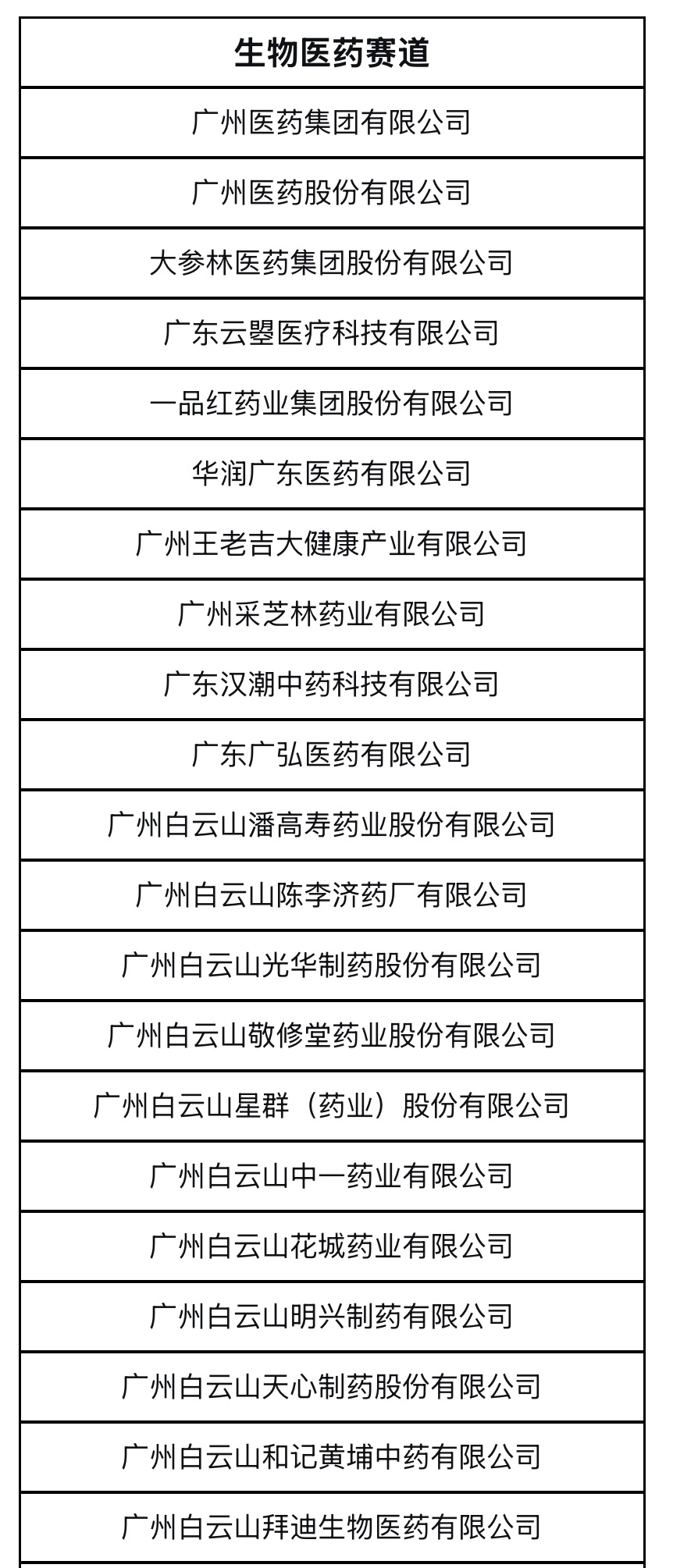 | 生物医药赛道 |
|---|
| 广州医药集团有限公司 |
| 广州医药股份有限公司 |
| 大参林医药集团股份有限公司 |
| 广东云曌医疗科技有限公司 |
| 一品红药业集团股份有限公司 |
| 华润广东医药有限公司 |
| 广州王老吉大健康产业有限公司 |
| 广州采芝林药业有限公司 |
| 广东汉潮中药科技有限公司 |
| 广东广弘医药有限公司 |
| 广州白云山潘高寿药业股份有限公司 |
| 广州白云山陈李济药厂有限公司 |
| 广州白云山光华制药股份有限公司 |
| 广州白云山敬修堂药业股份有限公司 |
| 广州白云山星群（药业）股份有限公司 |
| 广州白云山中一药业有限公司 |
| 广州白云山花城药业有限公司 |
| 广州白云山明兴制药有限公司 |
| 广州白云山天心制药股份有限公司 |
| 广州白云山和记黄埔中药有限公司 |
| 广州白云山拜迪生物医药有限公司 |